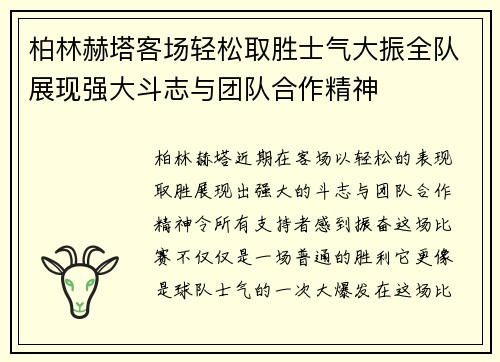 柏林赫塔客场轻松取胜士气大振全队展现强大斗志与团队合作精神

柏林赫塔近期在客场以轻松的表现取胜展现出强大的斗志与团队合作精神令所有支持者感到振奋这场比赛不仅仅是一场普通的胜利它更像是球队士气的一次大爆发在这场比